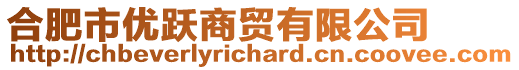 合肥市优跃商贸有限公司
http://chbeverlyrichard.cn.coovee.com